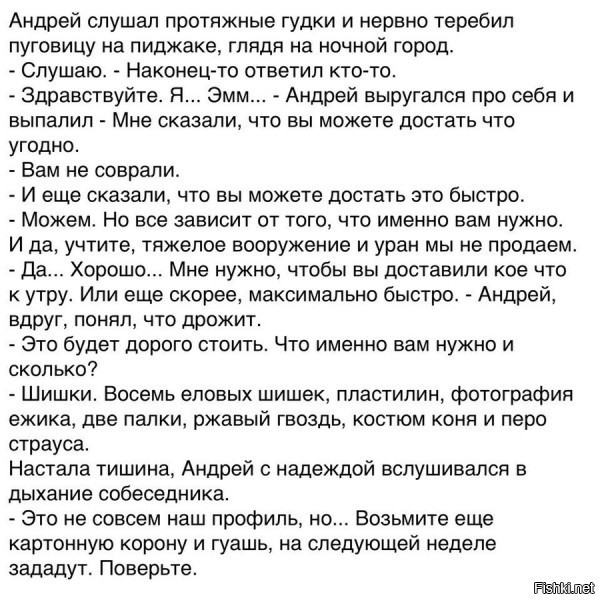 Андрей слушал протяжные гудки и нервно теребил пуговицу на пиджаке, глядя на ночной город.
- Слушаю. - Наконец-то ответил кто-то.
- Здравствуйте. Я... Эмм... - Андрей выругался про себя и выпалил - Мне сказали, что вы можете достать что угодно.
- Вам не соврали.
- И еще сказали, что вы можете достать это быстро.
- Можем. Но все зависит от того, что именно вам нужно. И да, учтите, тяжелое вооружение и уран мы не продаем.
- Да... Хорошо... Мне нужно, чтобы вы доставили кое что к утру. Или еще скорее, максимально быстро. - Андрей, вдруг, понял, что дрожит.
- Это будет дорого стоить. Что именно вам нужно и сколько?
- Шишки. Восемь еловых шишек, пластилин, фотография ежика, две палки, ржавый гвоздь, костюм коня и перо страуса.
Настала тишина, Андрей с надеждой вслушивался в дыхание собеседника.
- Это не совсем наш профиль, но... Возьмите еще картонную корону и гуашь, на следующей неделе зададут. Поверьте.

Fishki.net